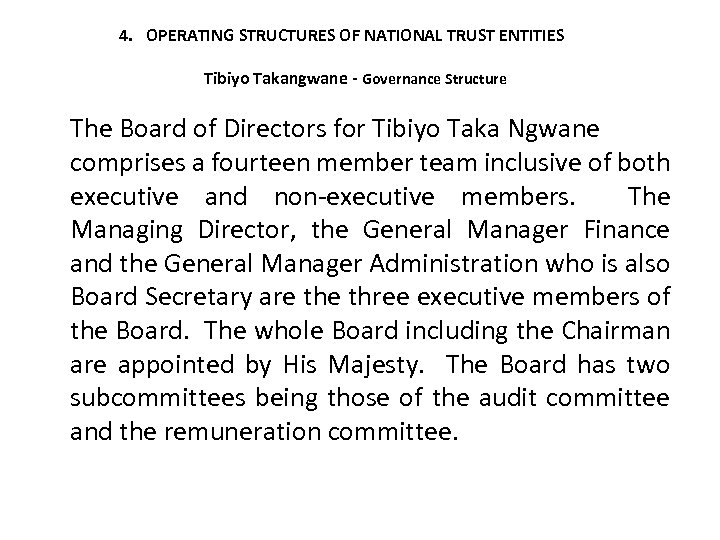 4. OPERATING STRUCTURES OF NATIONAL TRUST ENTITIES

Tibiyo Takangwane - Governance Structure

The Board of Directors for Tibiyo Taka Ngwane comprises a fourteen member team inclusive of both executive and non-executive members. The Managing Director, the General Manager Finance and the General Manager Administration who is also Board Secretary are the three executive members of the Board. The whole Board including the Chairman are appointed by His Majesty. The Board has two subcommittees being those of the audit committee and the remuneration committee.